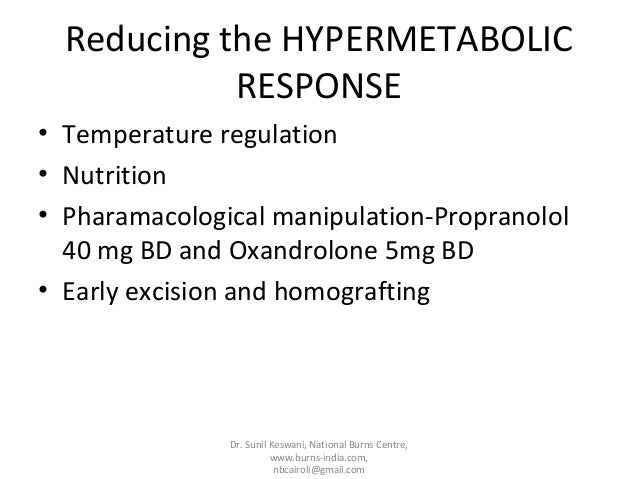 Reducing the HYPERMETABOLIC RESPONSE

• Temperature regulation
• Nutrition
• Pharamacological manipulation-Propranolol 40 mg BD and Oxandrolone 5mg BD
• Early excision and homografting

Dr. Sunil Keswani, National Burns Centre, www.burns-india.com, nbcairoli@gmail.com